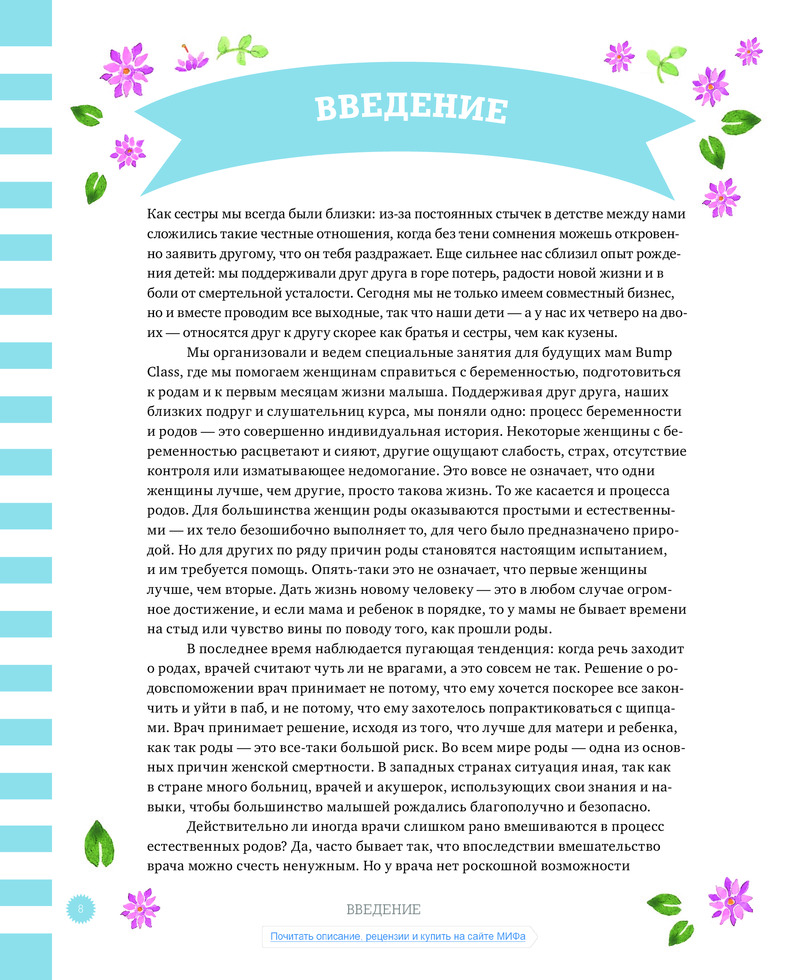 ВВЕДЕНИЕ

Как сестры мы всегда были близки: из-за постоянных стычек в детстве между нами сложились такие честные отношения, когда без тени сомнения можешь откровенно заявить другому, что он тебя раздражает. Еще сильнее нас сблизил опыт рождения детей: мы поддерживали друг друга в горе потерь, радости новой жизни и в боли от смертельной усталости. Сегодня мы не только имеем совместный бизнес, но и вместе проводим все выходные, так что наши дети — а у нас их четверо на двоих — относятся друг к другу скорее как братья и сестры, чем как кузены.

Мы организовали и ведем специальные занятия для будущих мам Bump Class, где мы помогаем женщинам справиться с беременностью, подготовиться к родам и к первым месяцам жизни малыша. Поддерживая друг друга, наших близких подруг и слушательниц курса, мы поняли одно: процесс беременности и родов — это совершенно индивидуальная история. Некоторые женщины с беременностью расцветают и сияют, другие ощущают слабость, страх, отсутствие контроля или изматывающее недомогание. Это вовсе не означает, что одни женщины лучше, чем другие, просто такова жизнь. То же касается и процесса родов. Для большинства женщин роды оказываются простыми и естественными — их тело безошибочно выполняет то, для чего было предназначено природой. Но для других по ряду причин роды становятся настоящим испытанием, и им требуется помощь. Опять-таки это не означает, что первые женщины лучше, чем вторые. Дать жизнь новому человеку — это в любом случае огромное достижение, и если мама и ребенок в порядке, то у мамы не бывает времени на стыд или чувство вины по поводу того, как прошли роды.

В последнее время наблюдается пугающая тенденция: когда речь заходит о родах, врачей считают чуть ли не врагами, а это совсем не так. Решение о родовспоможении врач принимает не потому, что ему хочется поскорее все закончить и уйти в паб, и не потому, что ему захотелось попрактиковаться с щипцами. Врач принимает решение, исходя из того, что лучше для матери и ребенка, как так роды — это все-таки большой риск. Во всем мире роды — одна из основных причин женской смертности. В западных странах ситуация иная, так как в стране много больниц, врачей и акушерок, использующих свои знания и навыки, чтобы большинство малышей рождались благополучно и безопасно.

Действительно ли иногда врачи слишком рано вмешиваются в процесс естественных родов? Да, часто бывает так, что впоследствии вмешательство врача можно счесть ненужным. Но у врача нет роскошной возможности

8

ВВЕДЕНИЕ

Почитать описание, рецензии и купить на сайте МИФа